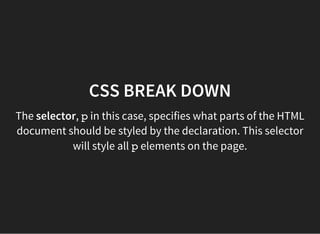 CSS BREAK DOWN

The selector, p in this case, specifies what parts of the HTML document should be styled by the declaration. This selector will style all p elements on the page.